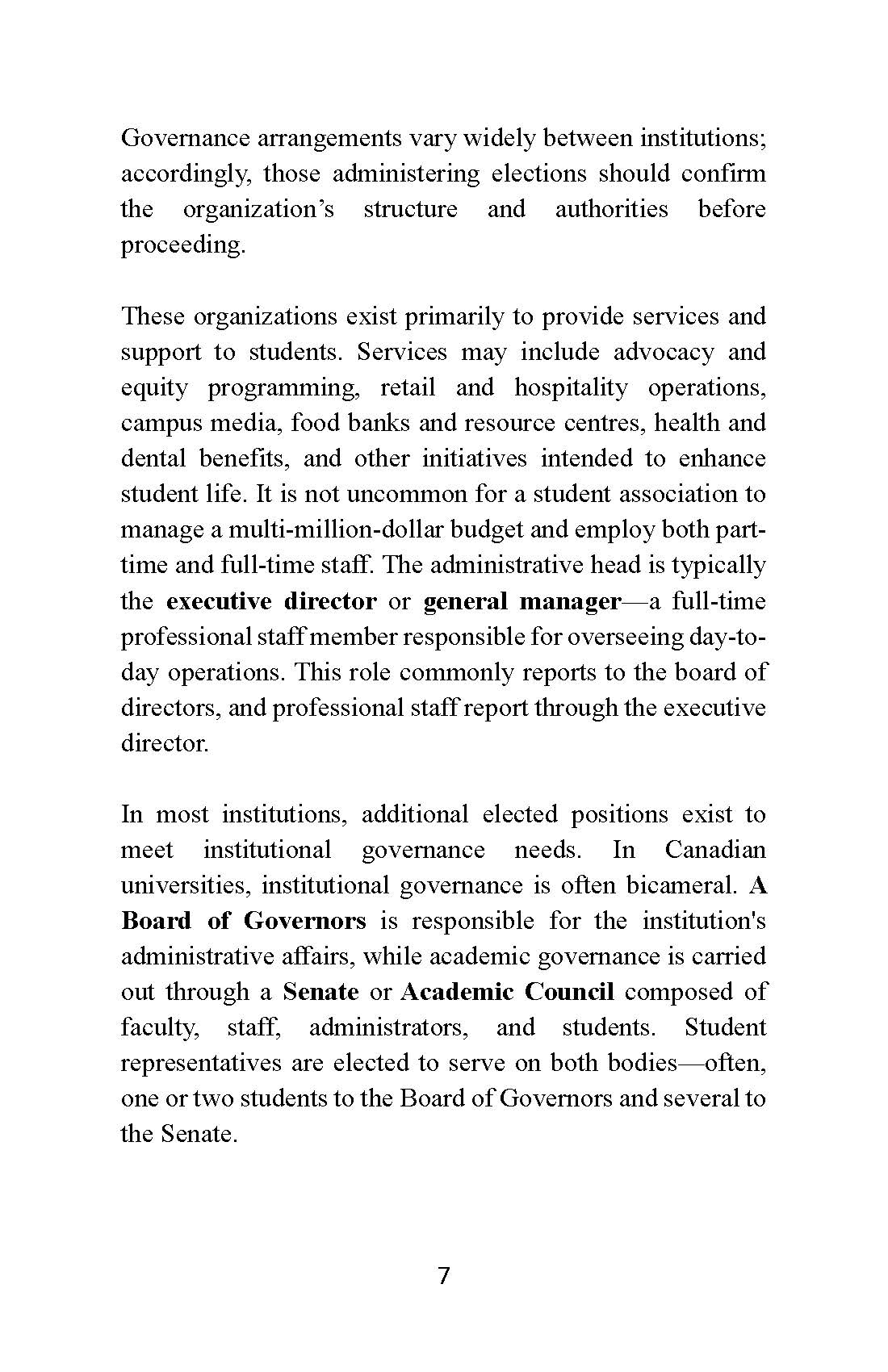 Governance arrangements vary widely between institutions; accordingly, those administering elections should confirm the organization's structure and authorities before proceeding.

These organizations exist primarily to provide services and support to students. Services may include advocacy and equity programming, retail and hospitality operations, campus media, food banks and resource centres, health and dental benefits, and other initiatives intended to enhance student life. It is not uncommon for a student association to manage a multi-million-dollar budget and employ both part-time and full-time staff. The administrative head is typically the executive director or general manager—a full-time professional staff member responsible for overseeing day-to-day operations. This role commonly reports to the board of directors, and professional staff report through the executive director.

In most institutions, additional elected positions exist to meet institutional governance needs. In Canadian universities, institutional governance is often bicameral. A Board of Governors is responsible for the institution's administrative affairs, while academic governance is carried out through a Senate or Academic Council composed of faculty, staff, administrators, and students. Student representatives are elected to serve on both bodies—often, one or two students to the Board of Governors and several to the Senate.

7